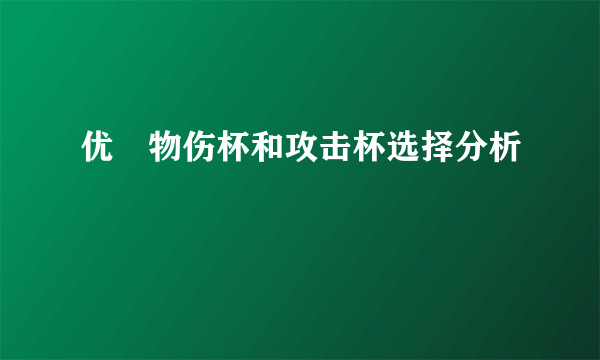 优　物伤杯和攻击杯选择分析